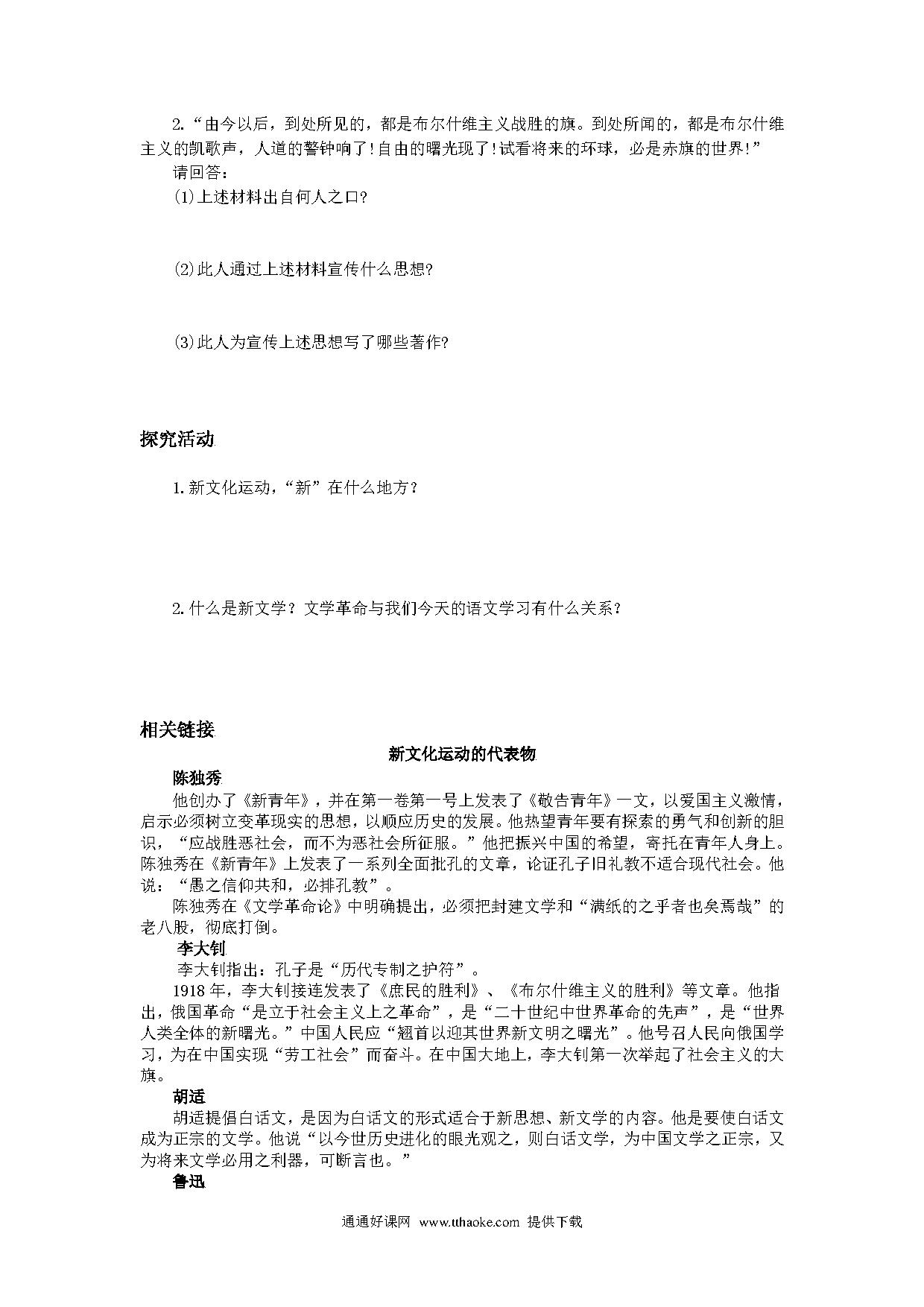 2.“由今以后，到处所见的，都是布尔什维主义战胜的旗。到处所闻的，都是布尔什维主义的凯歌声，人道的警钟响了!自由的曙光现了!试看将来的环球，必是赤旗的世界!”

请回答：

(1)上述材料出自何人之口?

(2)此人通过上述材料宣传什么思想?

(3)此人为宣传上述思想写了哪些著作?

探究活动

1.新文化运动，“新”在什么地方？

2.什么是新文学？文学革命与我们今天的语文学习有什么关系？

相关链接

新文化运动的代表物

陈独秀

他创办了《新青年》，并在第一卷第一号上发表了《敬告青年》一文，以爱国主义激情，启示必须树立变革现实的思想，以顺应历史的发展。他热望青年要有探索的勇气和创新的胆识，“应战胜恶社会，而不为恶社会所征服。”他把振兴中国的希望，寄托在青年人身上。陈独秀在《新青年》上发表了一系列全面批孔的文章，论证孔子旧礼教不适合现代社会。他说：“愚之信仰共和，必排孔教”。

陈独秀在《文学革命论》中明确提出，必须把封建文学和“满纸的之乎者也矣焉哉”的老八股，彻底打倒。

李大钊

李大钊指出：孔子是“历代专制之护符”。

1918年，李大钊接连发表了《庶民的胜利》、《布尔什维主义的胜利》等文章。他指出，俄国革命“是立于社会主义上之革命”，是“二十世纪中世界革命的先声”，是“世界人类全体的新曙光。”中国人民应“翘首以迎其世界新文明之曙光”。他号召人民向俄国学习，为在中国实现“劳工社会”而奋斗。在中国大地上，李大钊第一次举起了社会主义的大旗。

胡适

胡适提倡白话文，是因为白话文的形式适合于新思想、新文学的内容。他是要使白话文成为正宗的文学。他说“以今世历史进化的眼光观之，则白话文学，为中国文学之正宗，又为将来文学必用之利器，可断言也。”

鲁迅

通通好课网 www.tthaoke.com 提供下载